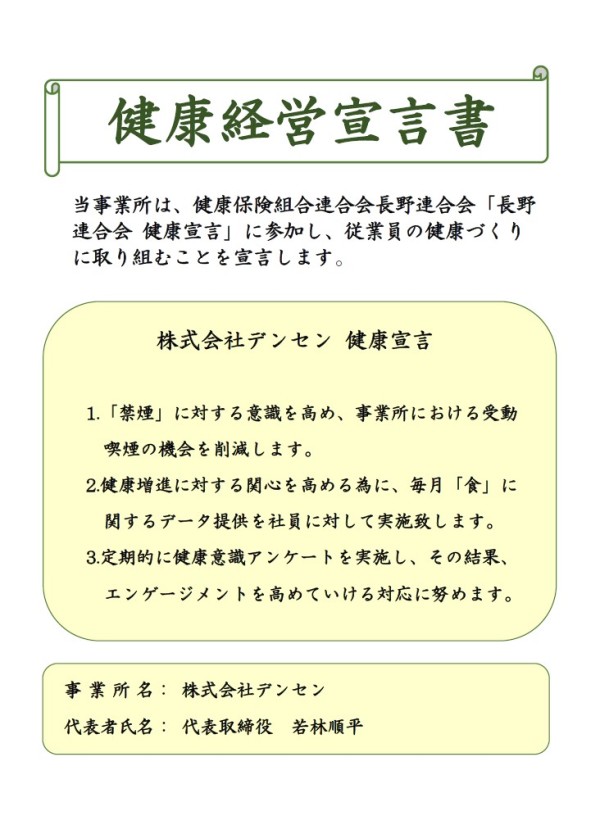 健康経営宣言書

当事業所は、健康保険組合連合会長野連合会「長野連合会 健康宣言」に参加し、従業員の健康づくりに取り組むことを宣言します。

株式会社デンセン 健康宣言

1.「禁煙」に対する意識を高め、事業所における受動喫煙の機会を削減します。

2.健康増進に対する関心を高める為に、毎月「食」に関するデータ提供を社員に対して実施致します。

3.定期的に健康意識アンケートを実施し、その結果、エンゲージメントを高めていける対応に努めます。

事業所名： 株式会社デンセン
代表者氏名： 代表取締役 若林順平